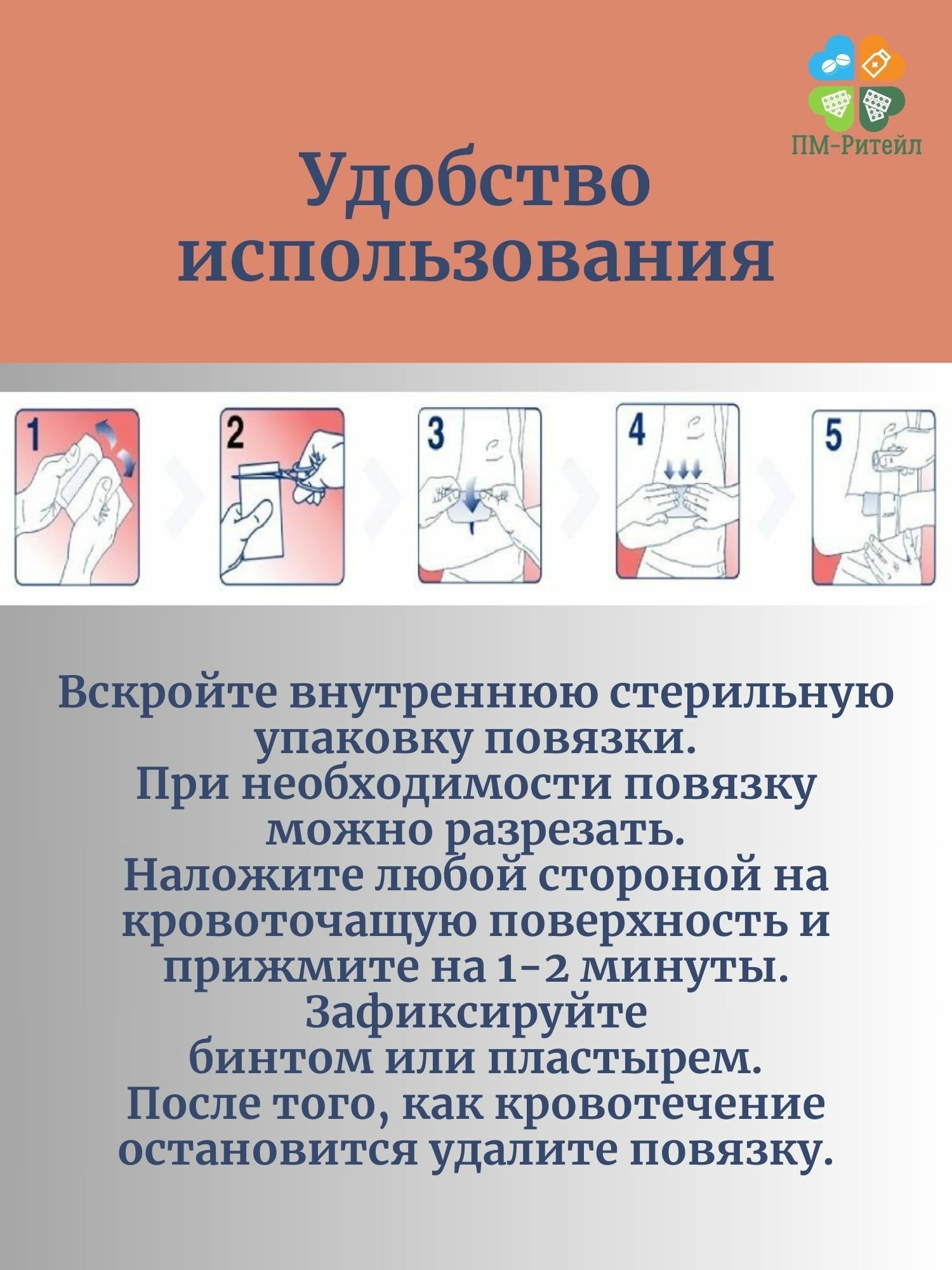 ПМ-Ритейл

Удобство использования

1

2

3

4

5

Вскройте внутреннюю стерильную упаковку повязки.
При необходимости повязку можно разрезать.
Наложите любой стороной на кровоточащую поверхность и прижмите на 1-2 минуты.
Зафиксируйте
бинтом или пластырем.
После того, как кровотечение остановится удалите повязку.